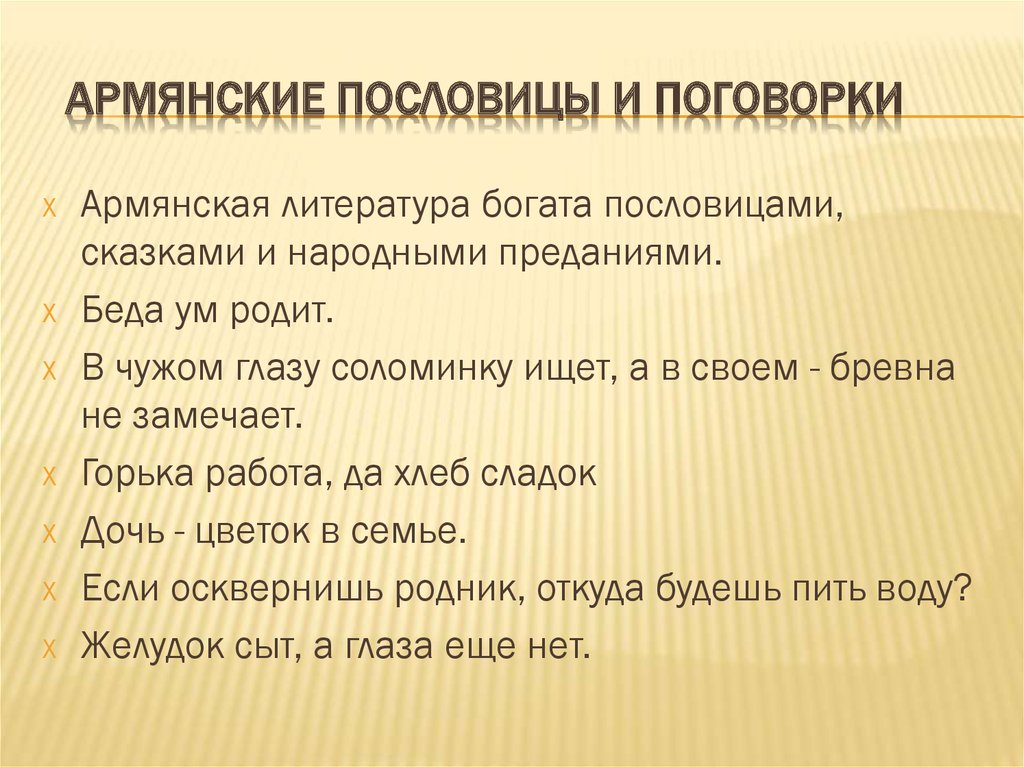 АРМЯНСКИЕ ПОСЛОВИЦЫ И ПОГОВОРКИ

Армянская литература богата пословицами, сказками и народными преданиями.

Беда ум родит.

В чужом глазу соломинку ищет, а в своем - бревна не замечает.

Горька работа, да хлеб сладок

Дочь - цветок в семье.

Если осквернишь родник, откуда будешь пить воду?

Желудок сыт, а глаза еще нет.